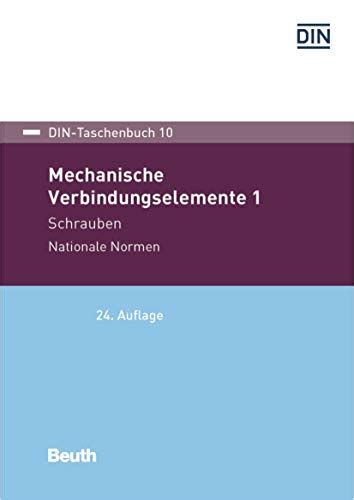 DIN

DIN-Taschenbuch 10

Mechanische Verbindungselemente 1

Schrauben

Nationale Normen

24. Auflage

Beuth